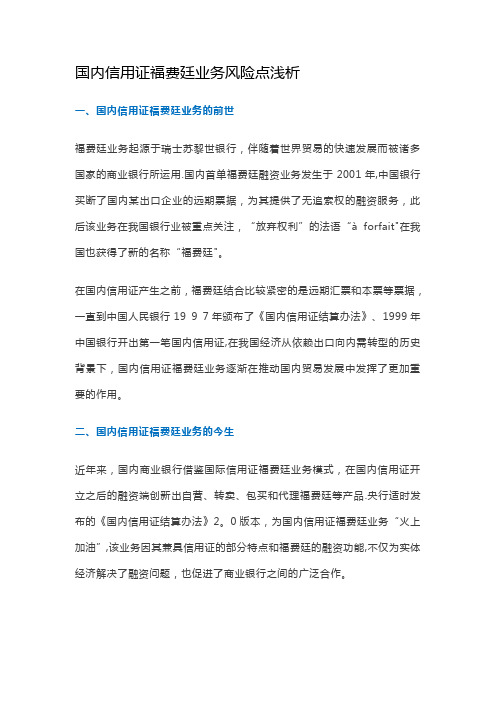 国内信用证福费廷业务风险点浅析

一、国内信用证福费廷业务的前世

福费廷业务起源于瑞士苏黎世银行，伴随着世界贸易的快速发展而被诸多国家的商业银行所运用.国内首单福费廷融资业务发生于 2001 年,中国银行买断了国内某出口企业的远期票据，为其提供了无追索权的融资服务，此后该业务在我国银行业被重点关注，“放弃权利”的法语“à forfait”在我国也获得了新的名称“福费廷”。

在国内信用证产生之前，福费廷结合比较紧密的是远期汇票和本票等票据，一直到中国人民银行 19 9 7 年颁布了《国内信用证结算办法》、1999 年中国银行开出第一笔国内信用证,在我国经济从依赖出口向内需转型的历史背景下，国内信用证福费廷业务逐渐在推动国内贸易发展中发挥了更加重要的作用。

二、国内信用证福费廷业务的今生

近年来，国内商业银行借鉴国际信用证福费廷业务模式，在国内信用证开立之后的融资端创新出自营、转卖、包买和代理福费廷等产品.央行适时发布的《国内信用证结算办法》2。0 版本，为国内信用证福费廷业务“火上加油”,该业务因其兼具信用证的部分特点和福费廷的融资功能,不仅为实体经济解决了融资问题，也促进了商业银行之间的广泛合作。